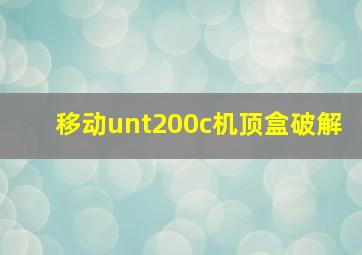 移动unt200c机顶盒破解